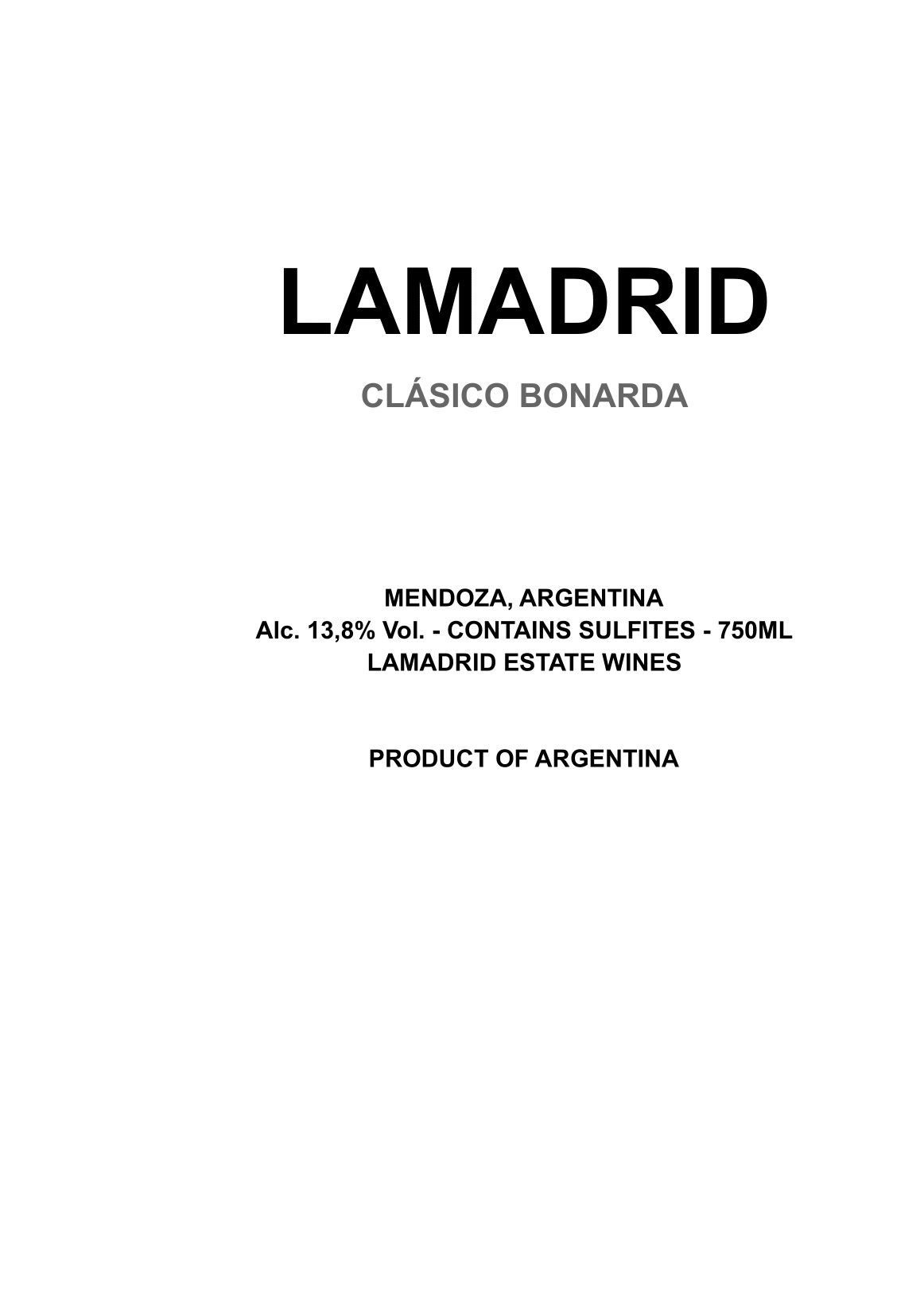 LAMADRID

CLÁSICO BONARDA

MENDOZA, ARGENTINA
Alc. 13,8% Vol. - CONTAINS SULFITES - 750ML
LAMADRID ESTATE WINES

PRODUCT OF ARGENTINA